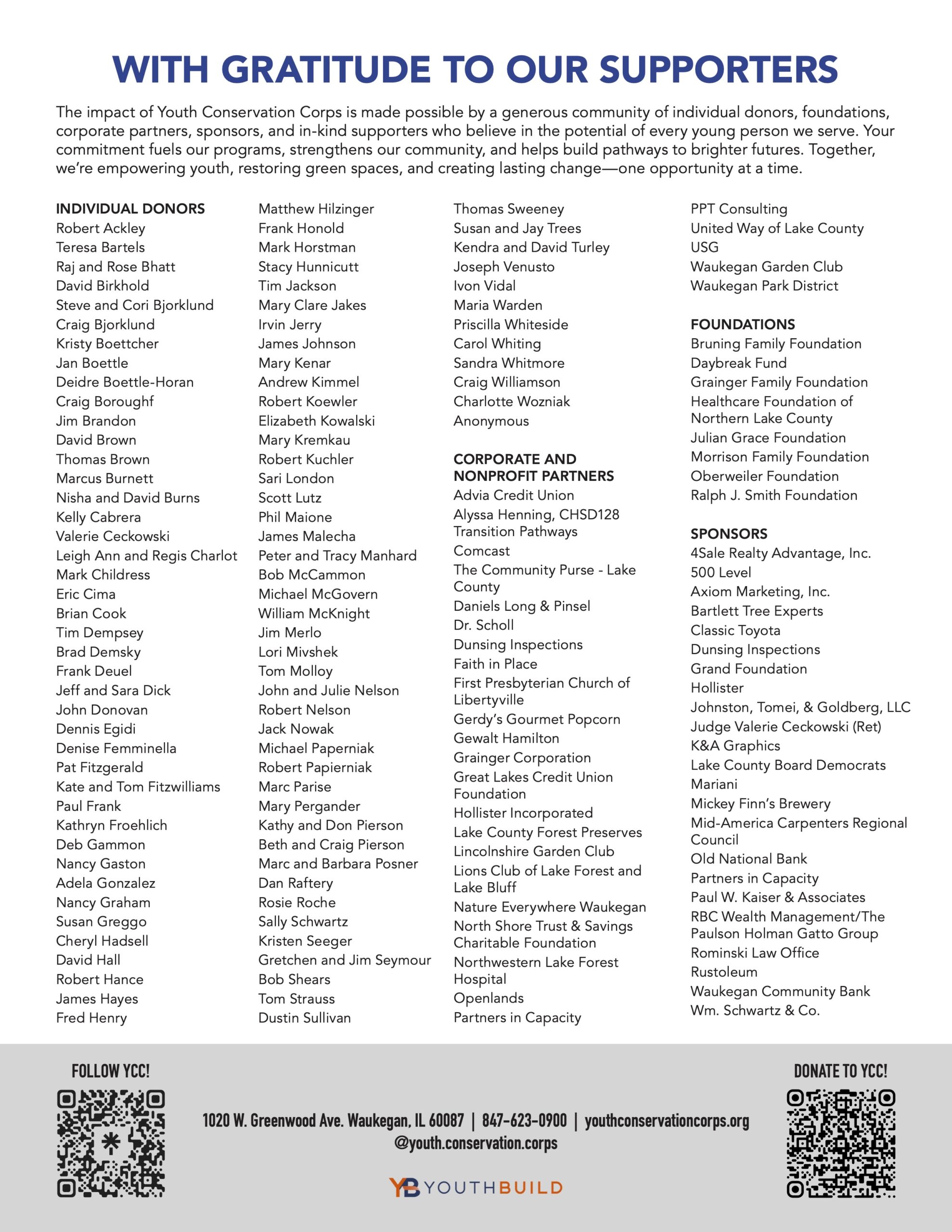 WITH GRATITUDE TO OUR SUPPORTERS

The impact of Youth Conservation Corps is made possible by a generous community of individual donors, foundations, corporate partners, sponsors, and in-kind supporters who believe in the potential of every young person we serve. Your commitment fuels our programs, strengthens our community, and helps build pathways to brighter futures. Together, we're empowering youth, restoring green spaces, and creating lasting change—one opportunity at a time.

INDIVIDUAL DONORS
Robert Ackley
Teresa Bartels
Raj and Rose Bhatt
David Birkhold
Steve and Cori Bjorklund
Craig Bjorklund
Kristy Boettcher
Jan Boettle
Deidre Boettle-Horan
Craig Boroughf
Jim Brandon
David Brown
Thomas Brown
Marcus Burnett
Nisha and David Burns
Kelly Cabrera
Valerie Ceckowski
Leigh Ann and Regis Charlot
Mark Childress
Eric Cima
Brian Cook
Tim Dempsey
Brad Demsky
Frank Deuel
Jeff and Sara Dick
John Donovan
Dennis Egidi
Denise Femminella
Pat Fitzgerald
Kate and Tom Fitzwilliams
Paul Frank
Kathryn Froehlich
Deb Gammon
Nancy Gaston
Adela Gonzalez
Nancy Graham
Susan Greggo
Cheryl Hadsell
David Hall
Robert Hance
James Hayes
Fred Henry

Matthew Hilzinger
Frank Honold
Mark Horstman
Stacy Hunnicutt
Tim Jackson
Mary Clare Jakes
Irvin Jerry
James Johnson
Mary Kenar
Andrew Kimmel
Robert Koewler
Elizabeth Kowalski
Mary Kremkau
Robert Kuchler
Sari London
Scott Lutz
Phil Maione
James Malecha
Peter and Tracy Manhard
Bob McCammon
Michael McGovern
William McKnight
Jim Merlo
Lori Mivshek
Tom Molloy
John and Julie Nelson
Robert Nelson
Jack Nowak
Michael Paperniak
Robert Papierniak
Marc Parise
Mary Pergander
Kathy and Don Pierson
Beth and Craig Pierson
Marc and Barbara Posner
Dan Raftery
Rosie Roche
Sally Schwartz
Kristen Seeger
Gretchen and Jim Seymour
Bob Shears
Tom Strauss
Dustin Sullivan

Thomas Sweeney
Susan and Jay Trees
Kendra and David Turley
Joseph Venusto
Ivon Vidal
Maria Warden
Priscilla Whiteside
Carol Whiting
Sandra Whitmore
Craig Williamson
Charlotte Wozniak
Anonymous

CORPORATE AND NONPROFIT PARTNERS
Advia Credit Union
Alyssa Henning, CHSD128 Transition Pathways
Comcast
The Community Purse - Lake County
Daniels Long & Pinsel
Dr. Scholl
Dunsing Inspections
Faith in Place
First Presbyterian Church of Libertyville
Gerdy's Gourmet Popcorn
Gewalt Hamilton
Grainger Corporation
Great Lakes Credit Union Foundation
Hollister Incorporated
Lake County Forest Preserves
Lincolnshire Garden Club
Lions Club of Lake Forest and Lake Bluff
Nature Everywhere Waukegan
North Shore Trust & Savings Charitable Foundation
Northwestern Lake Forest Hospital
Openlands
Partners in Capacity

PPT Consulting
United Way of Lake County
USG
Waukegan Garden Club
Waukegan Park District

FOUNDATIONS
Bruning Family Foundation
Daybreak Fund
Grainger Family Foundation
Healthcare Foundation of Northern Lake County
Julian Grace Foundation
Morrison Family Foundation
Oberweiler Foundation
Ralph J. Smith Foundation

SPONSORS
4Sale Realty Advantage, Inc.
500 Level
Axiom Marketing, Inc.
Bartlett Tree Experts
Classic Toyota
Dunsing Inspections
Grand Foundation
Hollister
Johnston, Tomei, & Goldberg, LLC
Judge Valerie Ceckowski (Ret)
K&A Graphics
Lake County Board Democrats
Mariani
Mickey Finn's Brewery
Mid-America Carpenters Regional Council
Old National Bank
Partners in Capacity
Paul W. Kaiser & Associates
RBC Wealth Management/The Paulson Holman Gatto Group
Rominski Law Office
Rustoleum
Waukegan Community Bank
Wm. Schwartz & Co.

FOLLOW YCC!

1020 W. Greenwood Ave. Waukegan, IL 60087 | 847-623-0900 | youthconservationcorps.org
@youth.conservation.corps

YB YOUTHBUILD

DONATE TO YCC!